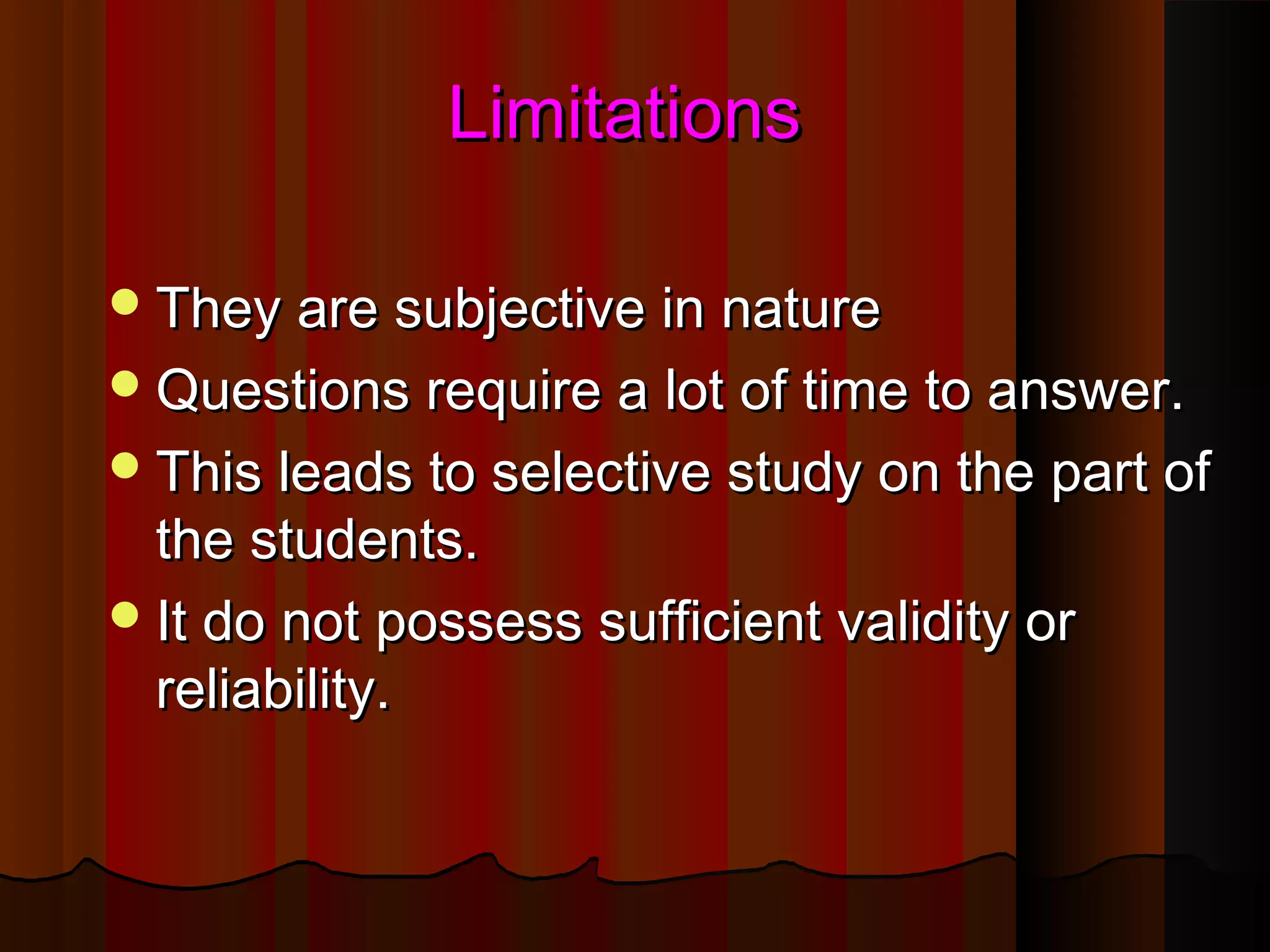 Limitations

- They are subjective in nature
- Questions require a lot of time to answer.
- This leads to selective study on the part of the students.
- It do not possess sufficient validity or reliability.